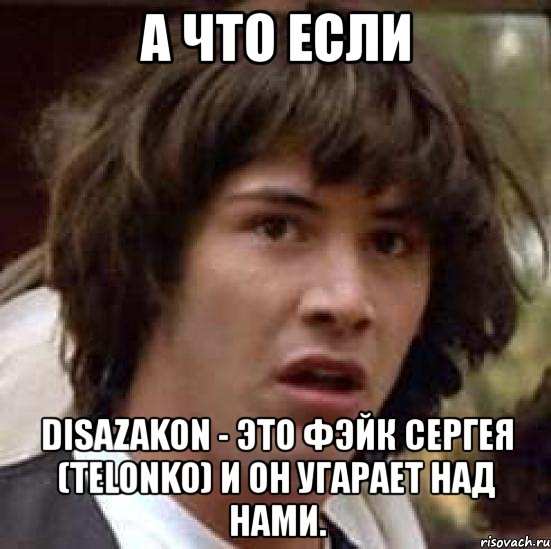 А ЧТО ЕСЛИ

DISAZAKON - ЭТО ФЭЙК СЕРГЕЯ (TELONKO) И ОН УГАРАЕТ НАД НАМИ.

risovach.ru